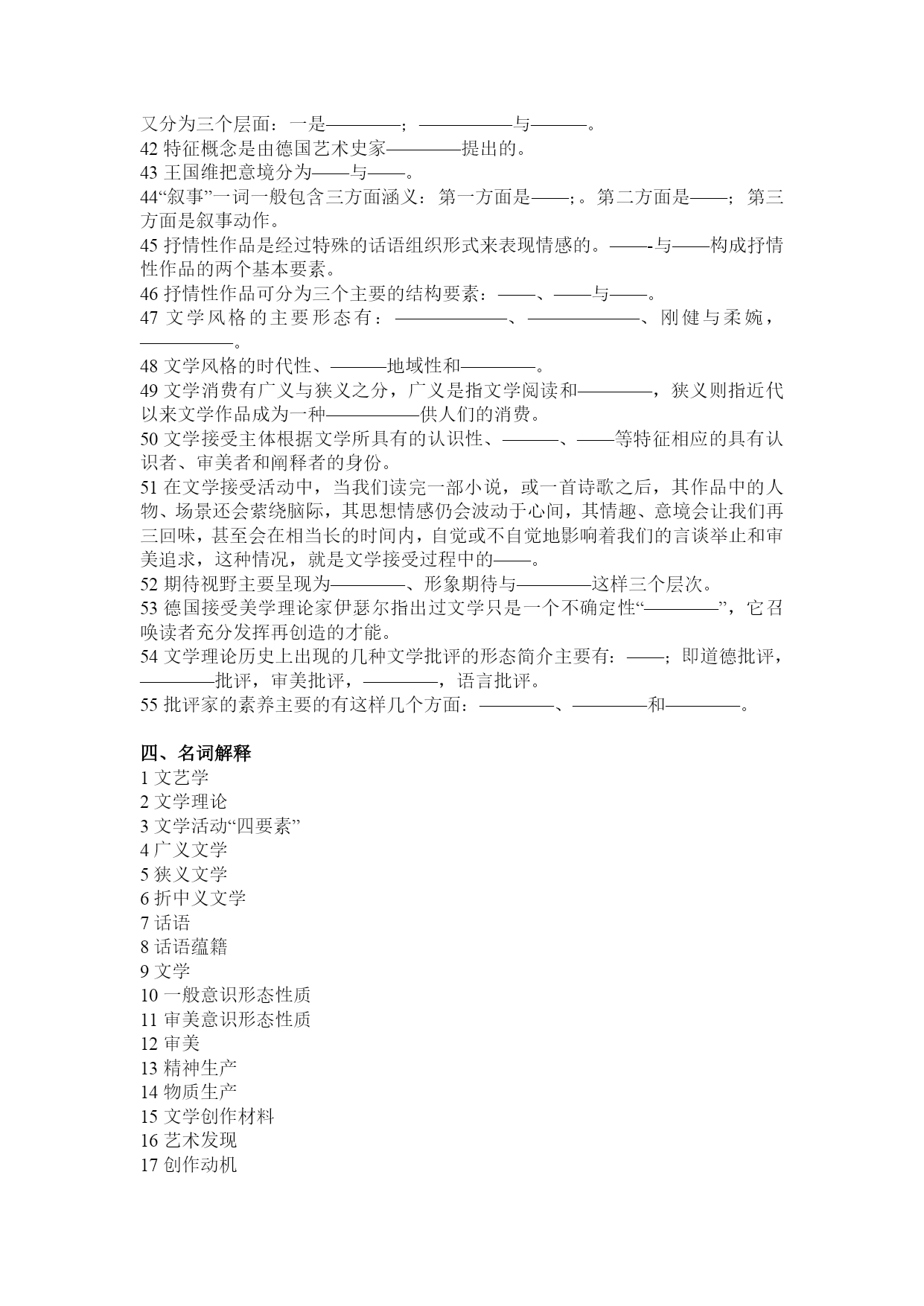 又分为三个层面：一是————；—————与———。
42 特征概念是由德国艺术史家————提出的。
43 王国维把意境分为——与——。
44“叙事”一词一般包含三方面涵义：第一方面是——;。第二方面是——；第三方面是叙事动作。
45 抒情性作品是经过特殊的话语组织形式来表现情感的。——-与——构成抒情性作品的两个基本要素。
46 抒情性作品可分为三个主要的结构要素：——、——与——。
47 文学风格的主要形态有：——————、——————、刚健与柔婉，—————。
48 文学风格的时代性、———地域性和————。
49 文学消费有广义与狭义之分，广义是指文学阅读和————，狭义则指近代以来文学作品成为一种—————供人们的消费。
50 文学接受主体根据文学所具有的认识性、———、——等特征相应的具有认识者、审美者和阐释者的身份。
51 在文学接受活动中，当我们读完一部小说，或一首诗歌之后，其作品中的人物、场景还会萦绕脑际，其思想情感仍会波动于心间，其情趣、意境会让我们再三回味，甚至会在相当长的时间内，自觉或不自觉地影响着我们的言谈举止和审美追求，这种情况，就是文学接受过程中的——。
52 期待视野主要呈现为————、形象期待与————这样三个层次。
53 德国接受美学理论家伊瑟尔指出过文学只是一个不确定性“————”，它召唤读者充分发挥再创造的才能。
54 文学理论历史上出现的几种文学批评的形态简介主要有：——；即道德批评，————批评，审美批评，————，语言批评。
55 批评家的素养主要的有这样几个方面：————、————和————。

四、名词解释
1 文艺学
2 文学理论
3 文学活动“四要素”
4 广义文学
5 狭义文学
6 折中义文学
7 话语
8 话语蕴籍
9 文学
10 一般意识形态性质
11 审美意识形态性质
12 审美
13 精神生产
14 物质生产
15 文学创作材料
16 艺术发现
17 创作动机